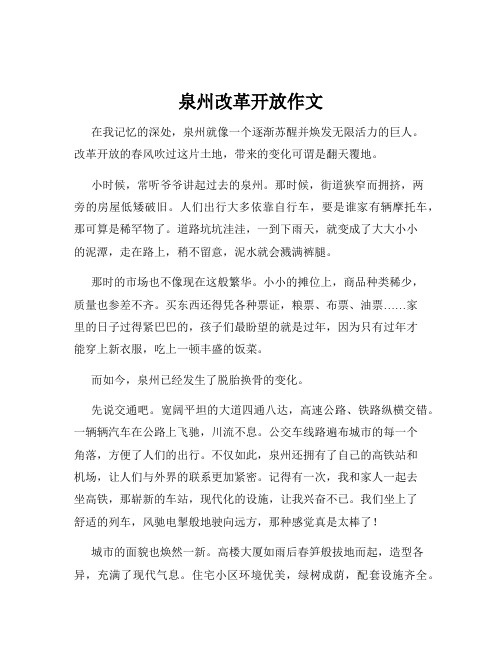 泉州改革开放作文

在我记忆的深处，泉州就像一个逐渐苏醒并焕发无限活力的巨人。改革开放的春风吹过这片土地，带来的变化可谓是翻天覆地。

小时候，常听爷爷讲起过去的泉州。那时候，街道狭窄而拥挤，两旁的房屋低矮破旧。人们出行大多依靠自行车，要是谁家有辆摩托车，那可算是稀罕物了。道路坑坑洼洼，一到下雨天，就变成了大大小小的泥潭，走在路上，稍不留意，泥水就会溅满裤腿。

那时的市场也不像现在这般繁华。小小的摊位上，商品种类稀少，质量也参差不齐。买东西还得凭各种票证，粮票、布票、油票……家里的日子过得紧巴巴的，孩子们最盼望的就是过年，因为只有过年才能穿上新衣服，吃上一顿丰盛的饭菜。

而如今，泉州已经发生了脱胎换骨的变化。

先说交通吧。宽阔平坦的大道四通八达，高速公路、铁路纵横交错。一辆辆汽车在公路上飞驰，川流不息。公交车线路遍布城市的每一个角落，方便了人们的出行。不仅如此，泉州还拥有了自己的高铁站和机场，让人们与外界的联系更加紧密。记得有一次，我和家人一起去坐高铁，那崭新的车站，现代化的设施，让我兴奋不已。我们坐上了舒适的列车，风驰电掣般地驶向远方，那种感觉真是太棒了！

城市的面貌也焕然一新。高楼大厦如雨后春笋般拔地而起，造型各异，充满了现代气息。住宅小区环境优美，绿树成荫，配套设施齐全。